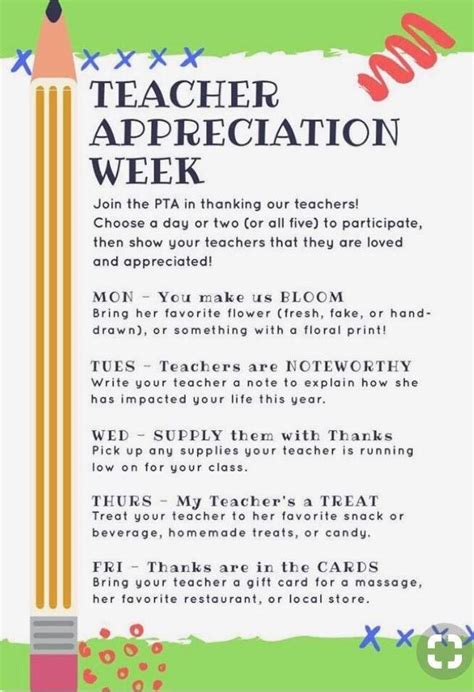 TEACHER APPRECIATION WEEK

Join the PTA in thanking our teachers! Choose a day or two (or all five) to participate, then show your teachers that they are loved and appreciated!

MON - You make us BLOOM
Bring her favorite flower (fresh, fake, or hand-drawn), or something with a floral print!

TUES - Teachers are NOTEWORTHY
Write your teacher a note to explain how she has impacted your life this year.

WED - SUPPLY them with Thanks
Pick up any supplies your teacher is running low on for your class.

THURS - My Teacher's a TREAT
Treat your teacher to her favorite snack or beverage, homemade treats, or candy.

FRI - Thanks are in the CARDS
Bring your teacher a gift card for a massage, her favorite restaurant, or local store.